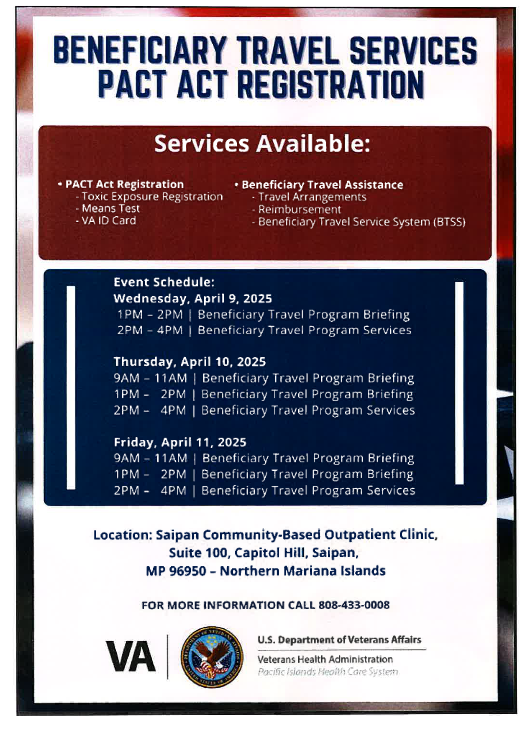 BENEFICIARY TRAVEL SERVICES
PACT ACT REGISTRATION

Services Available:

• PACT Act Registration
- Toxic Exposure Registration
- Means Test
- VA ID Card

• Beneficiary Travel Assistance
- Travel Arrangements
- Reimbursement
- Beneficiary Travel Service System (BTSS)

Event Schedule:
Wednesday, April 9, 2025
1PM – 2PM | Beneficiary Travel Program Briefing
2PM – 4PM | Beneficiary Travel Program Services

Thursday, April 10, 2025
9AM – 11AM | Beneficiary Travel Program Briefing
1PM – 2PM | Beneficiary Travel Program Briefing
2PM – 4PM | Beneficiary Travel Program Services

Friday, April 11, 2025
9AM – 11AM | Beneficiary Travel Program Briefing
1PM – 2PM | Beneficiary Travel Program Briefing
2PM – 4PM | Beneficiary Travel Program Services

Location: Saipan Community-Based Outpatient Clinic, Suite 100, Capitol Hill, Saipan, MP 96950 – Northern Mariana Islands

FOR MORE INFORMATION CALL 808-433-0008

VA

U.S. Department of Veterans Affairs
Veterans Health Administration
Pacific Islands Health Care System